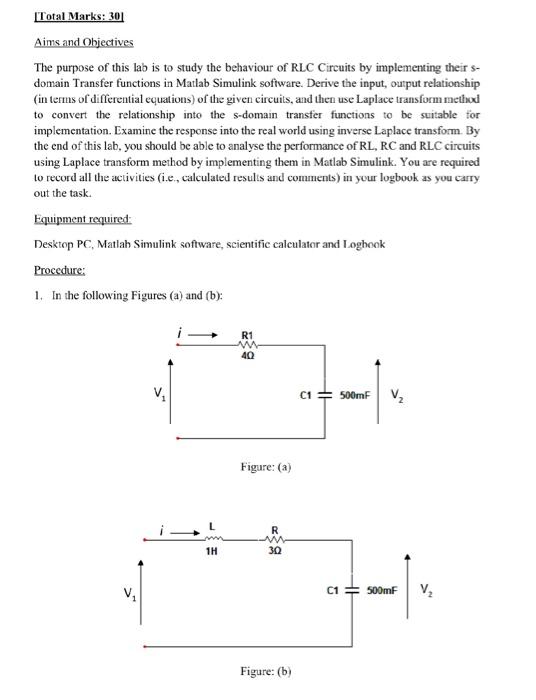 [Total Marks: 30]

Aims and Objectives

The purpose of this lab is to study the behaviour of RLC Circuits by implementing their s-domain Transfer functions in Matlab Simulink software. Derive the input, output relationship (in terms of differential equations) of the given circuits, and then use Laplace transform method to convert the relationship into the s-domain transfer functions to be suitable for implementation. Examine the response into the real world using inverse Laplace transform. By the end of this lab, you should be able to analyse the performance of RL, RC and RLC circuits using Laplace transform method by implementing them in Matlab Simulink. You are required to record all the activities (i.e., calculated results and comments) in your logbook as you carry out the task.

Equipment required:

Desktop PC, Matlab Simulink software, scientific calculator and Logbook

Procedure:

1. In the following Figures (a) and (b):

$i$ R1 4Ω $V_1$ C1 500mF $V_2$

Figure: (a)

$i$ L 1H R 3Ω $V_1$ C1 500mF $V_2$

Figure: (b)